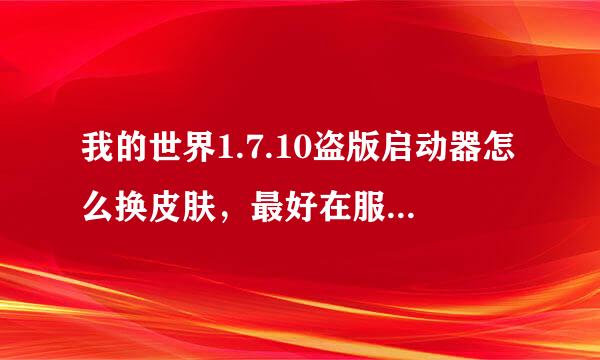 我的世界1.7.10盗版启动器怎么换皮肤，最好在服...